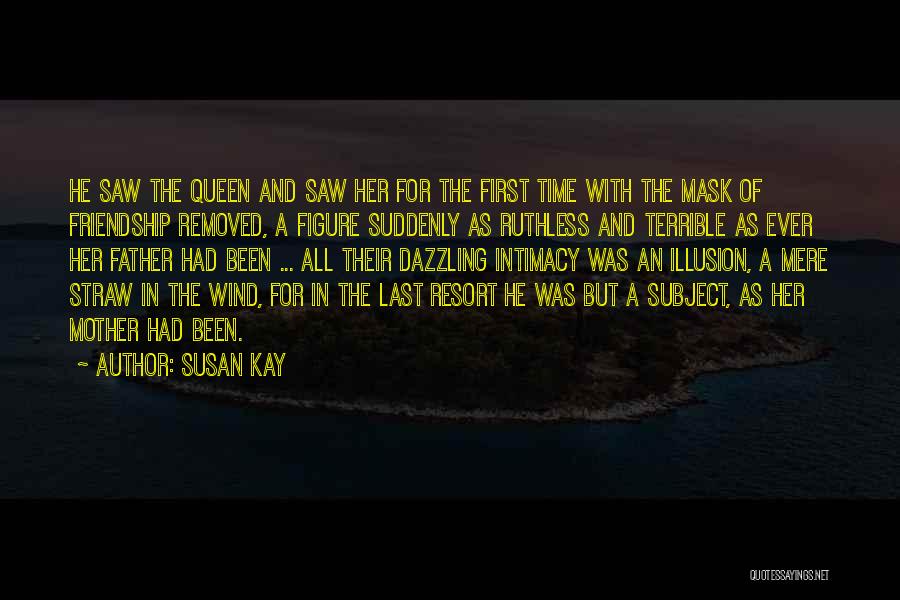 HE SAW THE QUEEN AND SAW HER FOR THE FIRST TIME WITH THE MASK OF FRIENDSHIP REMOVED, A FIGURE SUDDENLY AS RUTHLESS AND TERRIBLE AS EVER HER FATHER HAD BEEN ... ALL THEIR DAZZLING INTIMACY WAS AN ILLUSION, A MERE STRAW IN THE WIND, FOR IN THE LAST RESORT HE WAS BUT A SUBJECT, AS HER MOTHER HAD BEEN.

~ AUTHOR: SUSAN KAY

QUOTESSAYINGS.NET